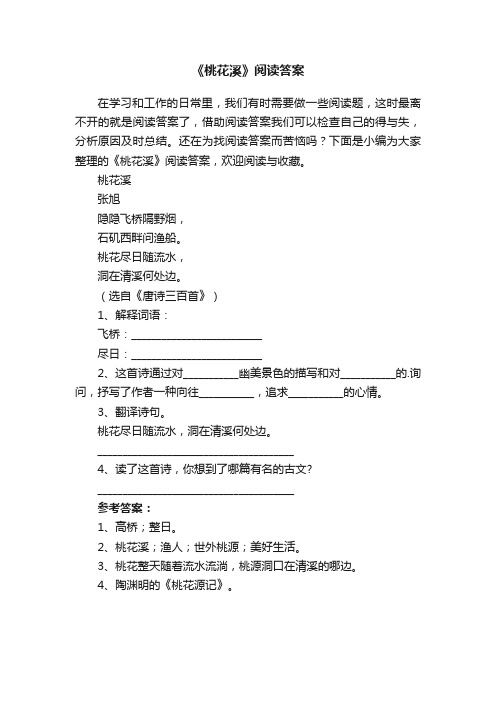 《桃花溪》阅读答案

在学习和工作的日常里，我们有时需要做一些阅读题，这时最离不开的就是阅读答案了，借助阅读答案我们可以检查自己的得与失，分析原因及时总结。还在为找阅读答案而苦恼吗？下面是小编为大家整理的《桃花溪》阅读答案，欢迎阅读与收藏。

桃花溪

张旭

隐隐飞桥隔野烟，

石矶西畔问渔船。

桃花尽日随流水，

洞在清溪何处边。

（选自《唐诗三百首》）

1、解释词语：

飞桥：________________________

尽日：________________________

2、这首诗通过对__________幽美景色的描写和对__________的.询问，抒写了作者一种向往__________，追求__________的心情。

3、翻译诗句。

桃花尽日随流水，洞在清溪何处边。

____________________________________

4、读了这首诗，你想到了哪篇有名的古文？

____________________________________

参考答案：

1、高桥；整日。

2、桃花溪；渔人；世外桃源；美好生活。

3、桃花整天随着流水流淌，桃源洞口在清溪的哪边。

4、陶渊明的《桃花源记》。